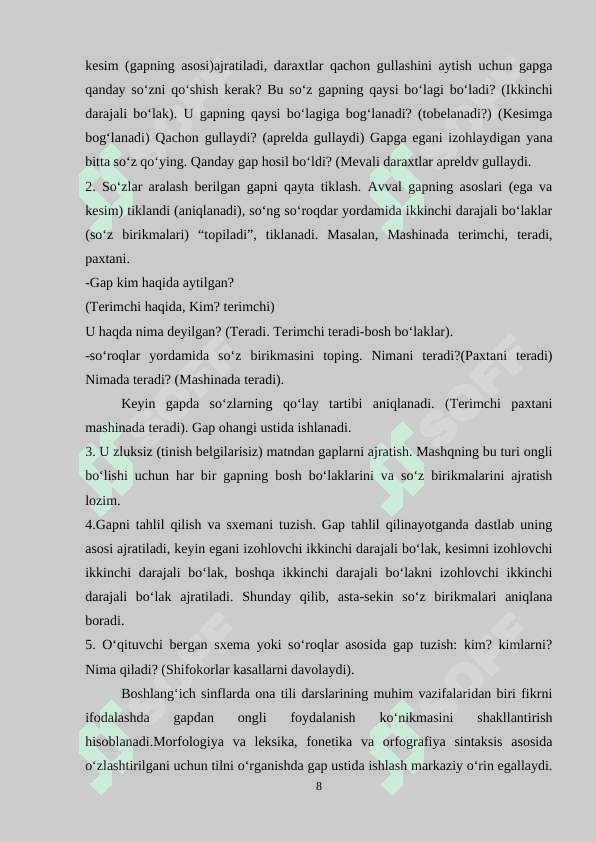 kesim (gapning asosi)ajratiladi, daraxtlar qachon gullashini aytish uchun gapga qanday so‘zni qo‘shish kerak? Bu so‘z gapning qaysi bo‘lagi bo‘ladi? (Ikkinchi darajali bo‘lak). U gapning qaysi bo‘lagiga bog‘lanadi? (tobelanadi?) (Kesimga bog‘lanadi) Qachon gullaydi? (aprelda gullaydi) Gapga egani izohlaydigan yana bitta so‘z qo‘ying. Qanday gap hosil bo‘ldi? (Mevali daraxtlar apreldv gullaydi.

2. So‘zlar aralash berilgan gapni qayta tiklash. Avval gapning asoslari (ega va kesim) tiklandi (aniqlanadi), so‘ng so‘roqdar yordamida ikkinchi darajali bo‘laklar (so‘z birikmalari) “topiladi”, tiklanadi. Masalan, Mashinada terimchi, teradi, paxtani.

-Gap kim haqida aytilgan?

(Terimchi haqida, Kim? terimchi)

U haqda nima deyilgan? (Teradi. Terimchi teradi-bosh bo‘laklar).

-so‘roqlar yordamida so‘z birikmasini toping. Nimani teradi?(Paxtani teradi) Nimada teradi? (Mashinada teradi).

Keyin gapda so‘zlarning qo‘lay tartibi aniqlanadi. (Terimchi paxtani mashinada teradi). Gap ohangi ustida ishlanadi.

3. U zluksiz (tinish belgilarisiz) matndan gaplarni ajratish. Mashqning bu turi ongli bo‘lishi uchun har bir gapning bosh bo‘laklarini va so‘z birikmalarini ajratish lozim.

4.Gapni tahlil qilish va sxemani tuzish. Gap tahlil qilinayotganda dastlab uning asosi ajratiladi, keyin egani izohlovchi ikkinchi darajali bo‘lak, kesimni izohlovchi ikkinchi darajali bo‘lak, boshqa ikkinchi darajali bo‘lakni izohlovchi ikkinchi darajali bo‘lak ajratiladi. Shunday qilib, asta-sekin so‘z birikmalari aniqlana boradi.

5. O‘qituvchi bergan sxema yoki so‘roqlar asosida gap tuzish: kim? kimlarni? Nima qiladi? (Shifokorlar kasallarni davolaydi).

Boshlang‘ich sinflarda ona tili darslarining muhim vazifalaridan biri fikrni ifodalashda gapdan ongli foydalanish ko‘nikmasini shakllantirish hisoblanadi.Morfologiya va leksika, fonetika va orfografiya sintaksis asosida o‘zlashtirilgani uchun tilni o‘rganishda gap ustida ishlash markaziy o‘rin egallaydi.

8